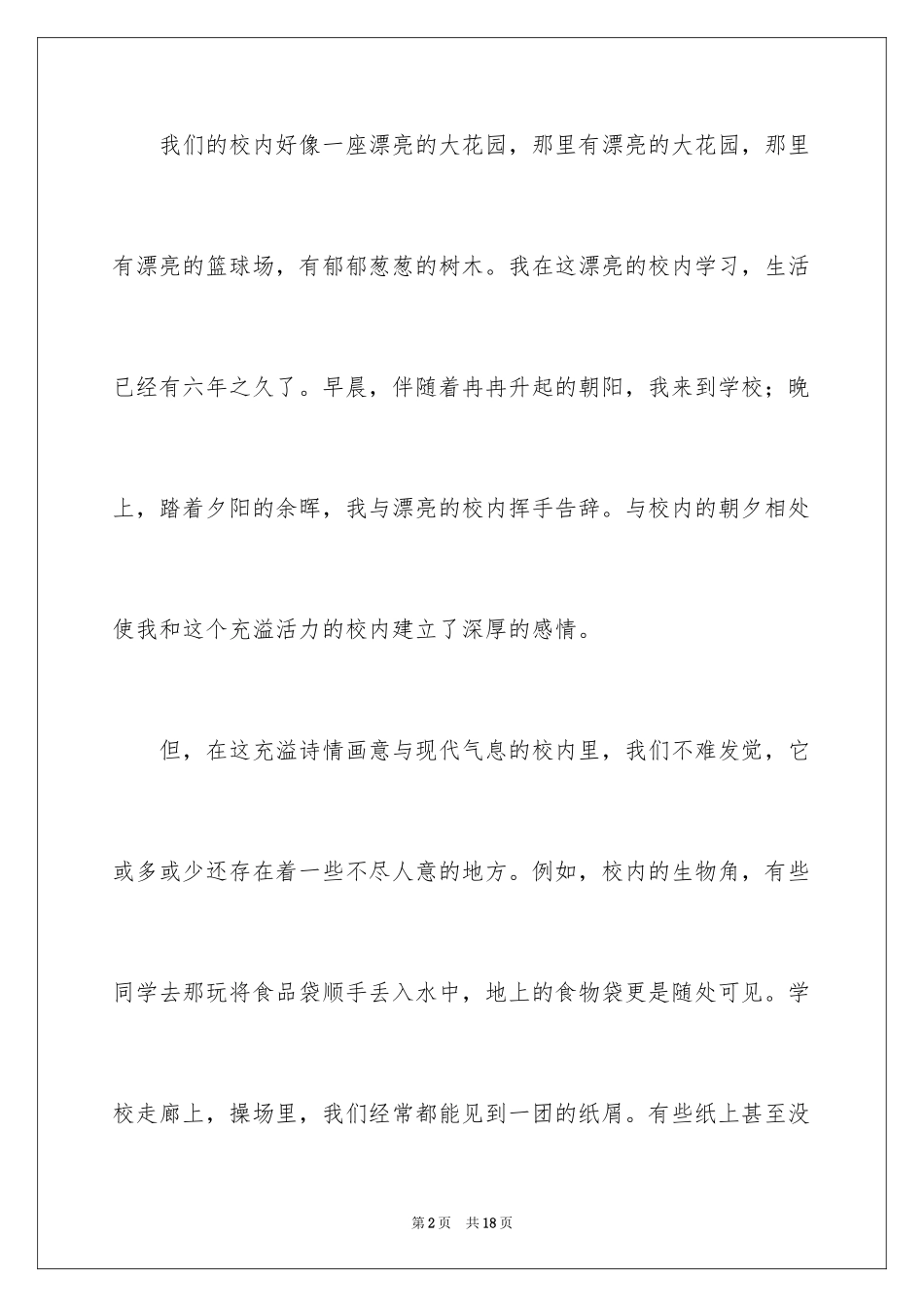 我们的校内好像一座漂亮的大花园，那里有漂亮的大花园，那里有漂亮的篮球场，有郁郁葱葱的树木。我在这漂亮的校内学习，生活已经有六年之久了。早晨，伴随着冉冉升起的朝阳，我来到学校；晚上，踏着夕阳的余晖，我与漂亮的校内挥手告辞。与校内的朝夕相处使我和这个充溢活力的校内建立了深厚的感情。

但，在这充溢诗情画意与现代气息的校内里，我们不难发觉，它或多或少还存在着一些不尽人意的地方。例如，校内的生物角，有些同学去那玩将食品袋顺手丢入水中，地上的食物袋更是随处可见。学校走廊上，操场里，我们经常都能见到一团的纸屑。有些纸上甚至没

第2页　共18页